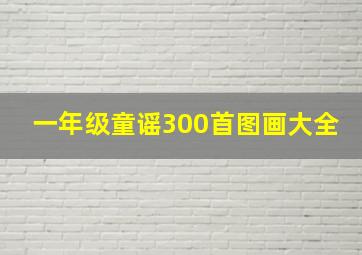 一年级童谣300首图画大全